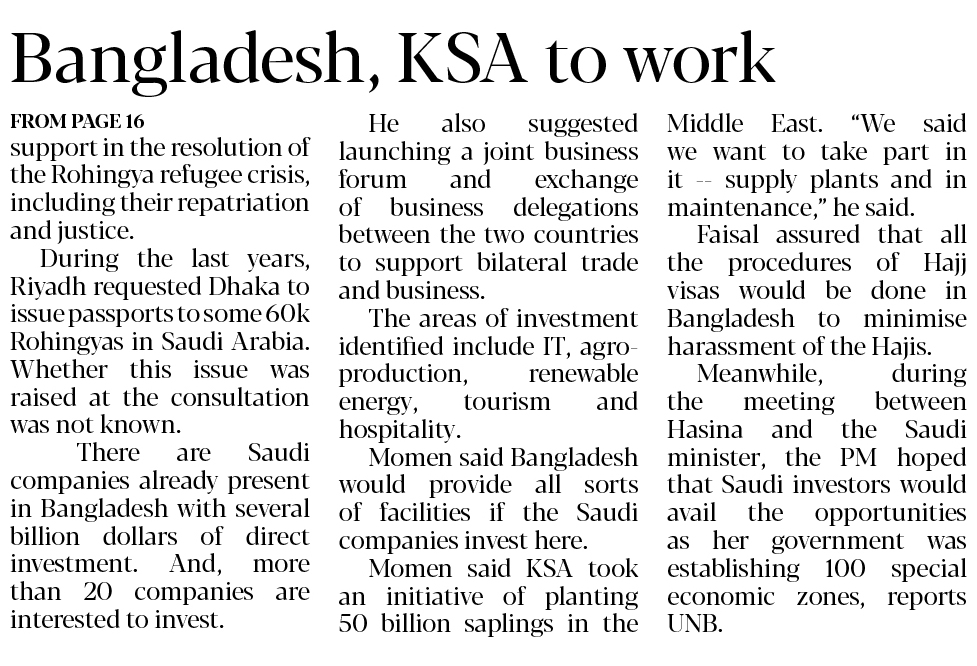 Bangladesh, KSA to work

FROM PAGE 16
support in the resolution of the Rohingya refugee crisis, including their repatriation and justice.

During the last years, Riyadh requested Dhaka to issue passports to some 60k Rohingyas in Saudi Arabia. Whether this issue was raised at the consultation was not known.

There are Saudi companies already present in Bangladesh with several billion dollars of direct investment. And, more than 20 companies are interested to invest.

He also suggested launching a joint business forum and exchange of business delegations between the two countries to support bilateral trade and business.

The areas of investment identified include IT, agro-production, renewable energy, tourism and hospitality.

Momen said Bangladesh would provide all sorts of facilities if the Saudi companies invest here.

Momen said KSA took an initiative of planting 50 billion saplings in the Middle East. "We said we want to take part in it -- supply plants and in maintenance," he said.

Faisal assured that all the procedures of Hajj visas would be done in Bangladesh to minimise harassment of the Hajis.

Meanwhile, during the meeting between Hasina and the Saudi minister, the PM hoped that Saudi investors would avail the opportunities as her government was establishing 100 special economic zones, reports UNB.